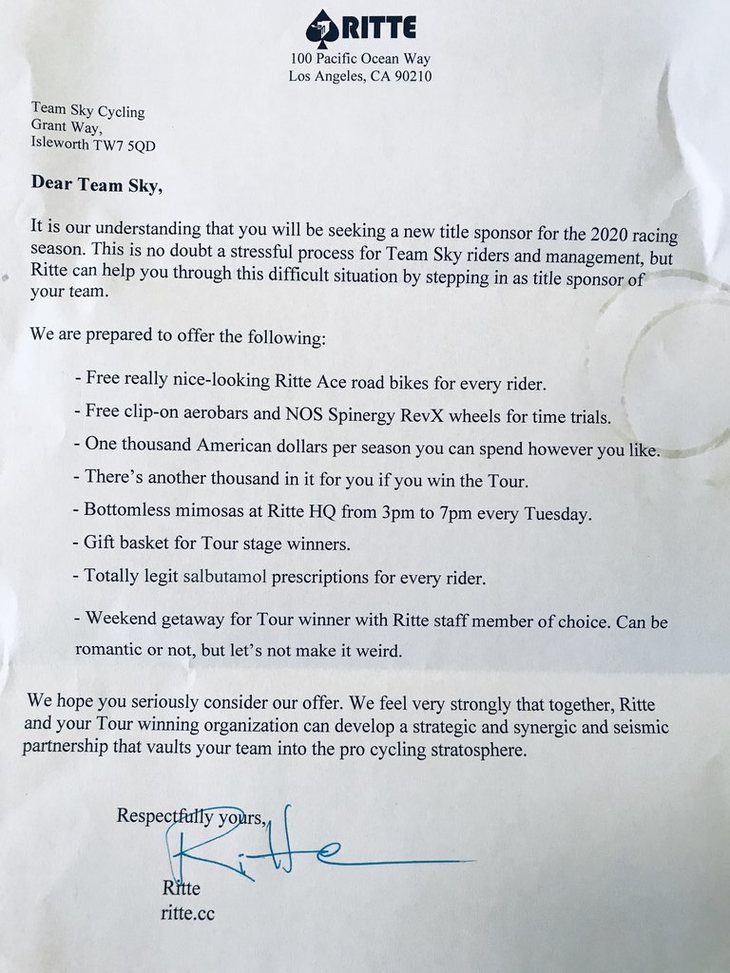 RITTE
100 Pacific Ocean Way
Los Angeles, CA 90210

Team Sky Cycling
Grant Way,
Isleworth TW7 5QD

Dear Team Sky,

It is our understanding that you will be seeking a new title sponsor for the 2020 racing season. This is no doubt a stressful process for Team Sky riders and management, but Ritte can help you through this difficult situation by stepping in as title sponsor of your team.

We are prepared to offer the following:

- Free really nice-looking Ritte Ace road bikes for every rider.

- Free clip-on aerobars and NOS Spinergy RevX wheels for time trials.

- One thousand American dollars per season you can spend however you like.

- There's another thousand in it for you if you win the Tour.

- Bottomless mimosas at Ritte HQ from 3pm to 7pm every Tuesday.

- Gift basket for Tour stage winners.

- Totally legit salbutamol prescriptions for every rider.

- Weekend getaway for Tour winner with Ritte staff member of choice. Can be romantic or not, but let's not make it weird.

We hope you seriously consider our offer. We feel very strongly that together, Ritte and your Tour winning organization can develop a strategic and synergic and seismic partnership that vaults your team into the pro cycling stratosphere.

Respectfully yours,

Ritte

Ritte
ritte.cc